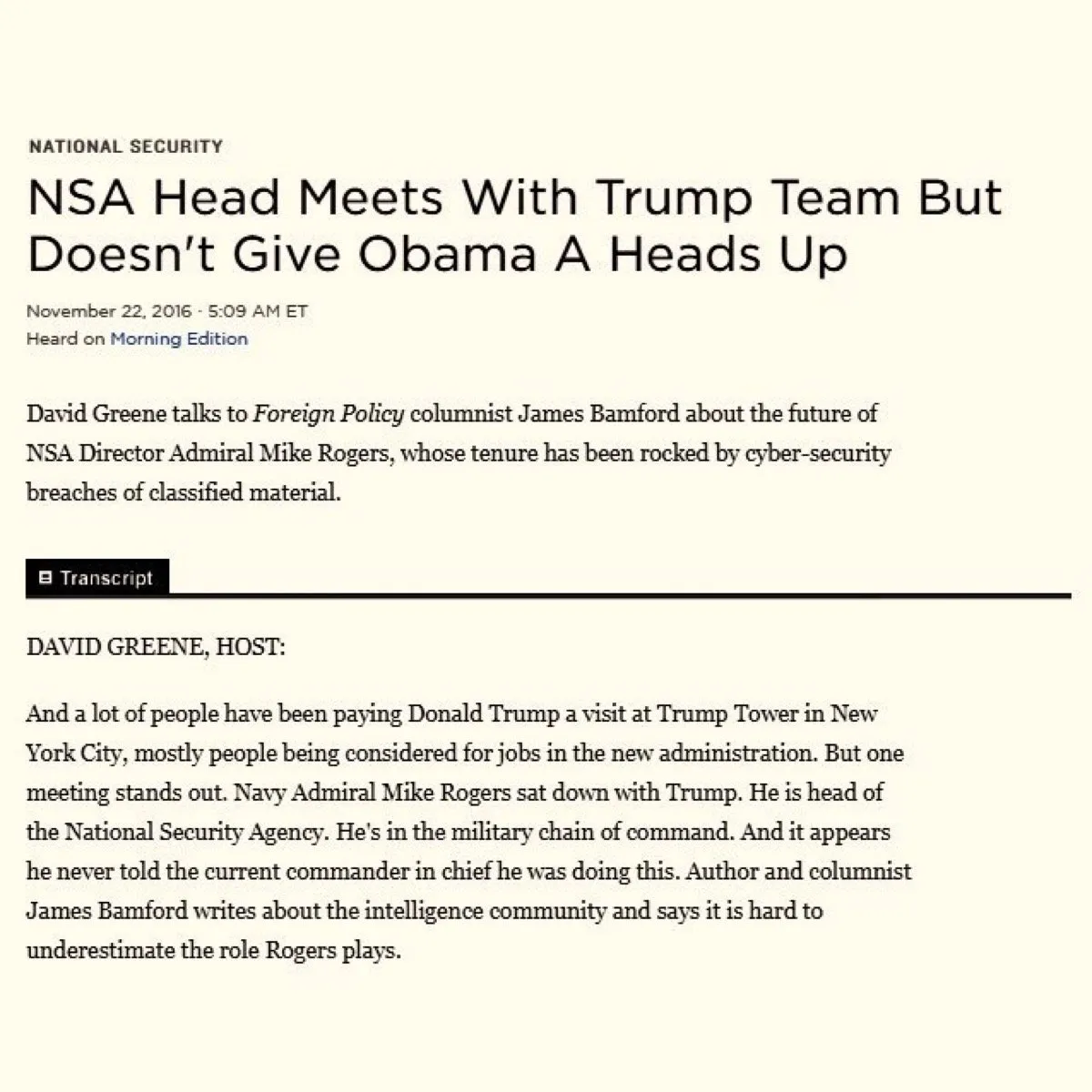 NATIONAL SECURITY

NSA Head Meets With Trump Team But Doesn't Give Obama A Heads Up

November 22, 2016 · 5:09 AM ET
Heard on Morning Edition

David Greene talks to Foreign Policy columnist James Bamford about the future of NSA Director Admiral Mike Rogers, whose tenure has been rocked by cyber-security breaches of classified material.

Transcript

DAVID GREENE, HOST:

And a lot of people have been paying Donald Trump a visit at Trump Tower in New York City, mostly people being considered for jobs in the new administration. But one meeting stands out. Navy Admiral Mike Rogers sat down with Trump. He is head of the National Security Agency. He's in the military chain of command. And it appears he never told the current commander in chief he was doing this. Author and columnist James Bamford writes about the intelligence community and says it is hard to underestimate the role Rogers plays.